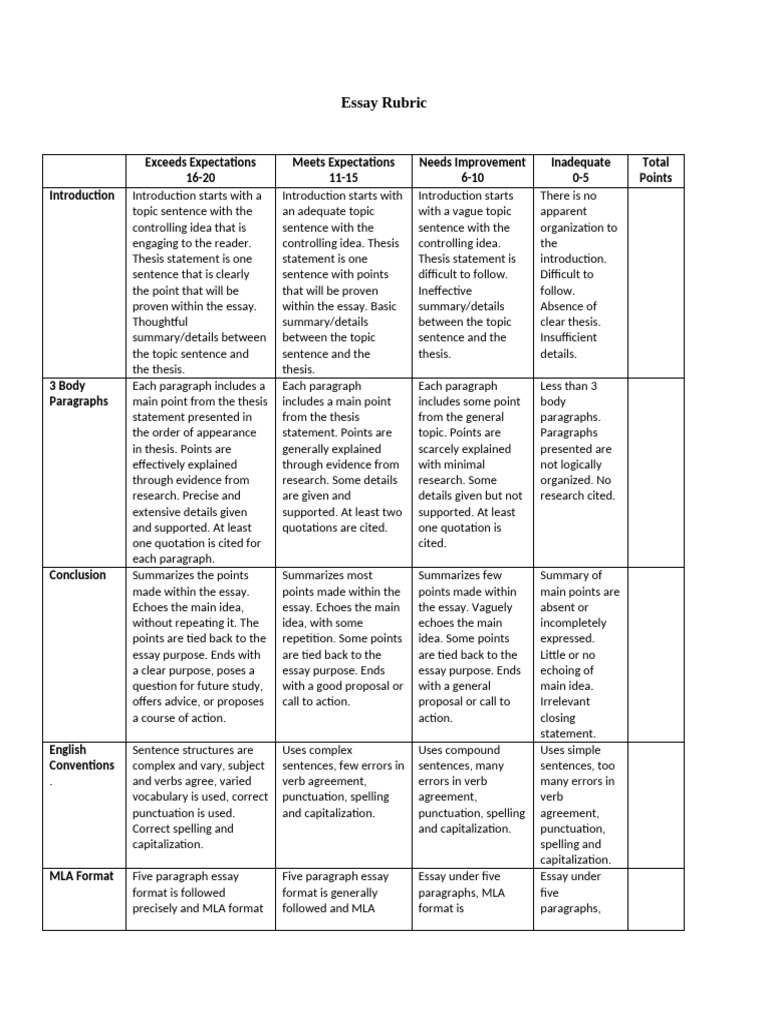 Essay Rubric

| | Exceeds Expectations 16-20 | Meets Expectations 11-15 | Needs Improvement 6-10 | Inadequate 0-5 | Total Points |
|---|---|---|---|---|---|
| Introduction | Introduction starts with a topic sentence with the controlling idea that is engaging to the reader. Thesis statement is one sentence that is clearly the point that will be proven within the essay. Thoughtful summary/details between the topic sentence and the thesis. | Introduction starts with an adequate topic sentence with the controlling idea. Thesis statement is one sentence with points that will be proven within the essay. Basic summary/details between the topic sentence and the thesis. | Introduction starts with a vague topic sentence with the controlling idea. Thesis statement is difficult to follow. Ineffective summary/details between the topic sentence and the thesis. | There is no apparent organization to the introduction. Difficult to follow. Absence of clear thesis. Insufficient details. | |
| 3 Body Paragraphs | Each paragraph includes a main point from the thesis statement presented in the order of appearance in thesis. Points are effectively explained through evidence from research. Precise and extensive details given and supported. At least one quotation is cited for each paragraph. | Each paragraph includes a main point from the thesis statement. Points are generally explained through evidence from research. Some details are given and supported. At least two quotations are cited. | Each paragraph includes some point from the general topic. Points are scarcely explained with minimal research. Some details given but not supported. At least one quotation is cited. | Less than 3 body paragraphs. Paragraphs presented are not logically organized. No research cited. | |
| Conclusion | Summarizes the points made within the essay. Echoes the main idea, without repeating it. The points are tied back to the essay purpose. Ends with a clear purpose, poses a question for future study, offers advice, or proposes a course of action. | Summarizes most points made within the essay. Echoes the main idea, with some repetition. Some points are tied back to the essay purpose. Ends with a good proposal or call to action. | Summarizes few points made within the essay. Vaguely echoes the main idea. Some points are tied back to the essay purpose. Ends with a general proposal or call to action. | Summary of main points are absent or incompletely expressed. Little or no echoing of main idea. Irrelevant closing statement. | |
| English Conventions . | Sentence structures are complex and vary, subject and verbs agree, varied vocabulary is used, correct punctuation is used. Correct spelling and capitalization. | Uses complex sentences, few errors in verb agreement, punctuation, spelling and capitalization. | Uses compound sentences, many errors in verb agreement, punctuation, spelling and capitalization. | Uses simple sentences, too many errors in verb agreement, punctuation, spelling and capitalization. | |
| MLA Format | Five paragraph essay format is followed precisely and MLA format | Five paragraph essay format is generally followed and MLA | Essay under five paragraphs, MLA format is | Essay under five paragraphs, | |